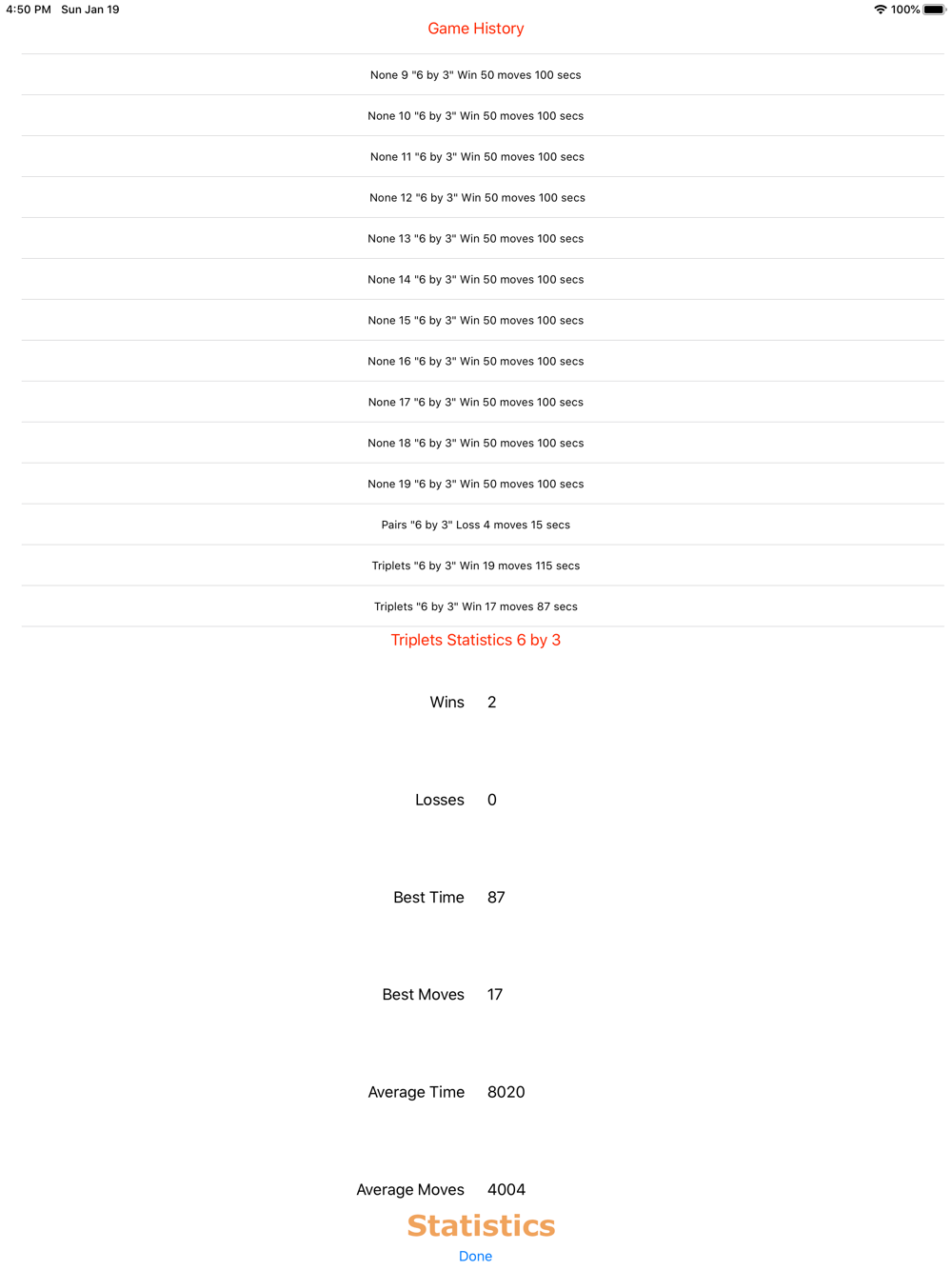 4:50 PM Sun Jan 19

100%

Game History

None 9 "6 by 3" Win 50 moves 100 secs

None 10 "6 by 3" Win 50 moves 100 secs

None 11 "6 by 3" Win 50 moves 100 secs

None 12 "6 by 3" Win 50 moves 100 secs

None 13 "6 by 3" Win 50 moves 100 secs

None 14 "6 by 3" Win 50 moves 100 secs

None 15 "6 by 3" Win 50 moves 100 secs

None 16 "6 by 3" Win 50 moves 100 secs

None 17 "6 by 3" Win 50 moves 100 secs

None 18 "6 by 3" Win 50 moves 100 secs

None 19 "6 by 3" Win 50 moves 100 secs

Pairs "6 by 3" Loss 4 moves 15 secs

Triplets "6 by 3" Win 19 moves 115 secs

Triplets "6 by 3" Win 17 moves 87 secs

Triplets Statistics 6 by 3

Wins 2

Losses 0

Best Time 87

Best Moves 17

Average Time 8020

Average Moves 4004

Statistics

Done